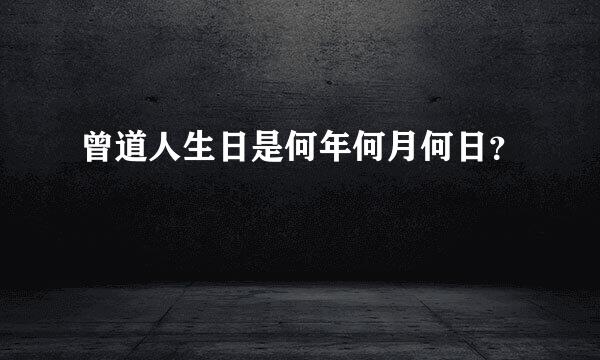 曾道人生日是何年何月何日?